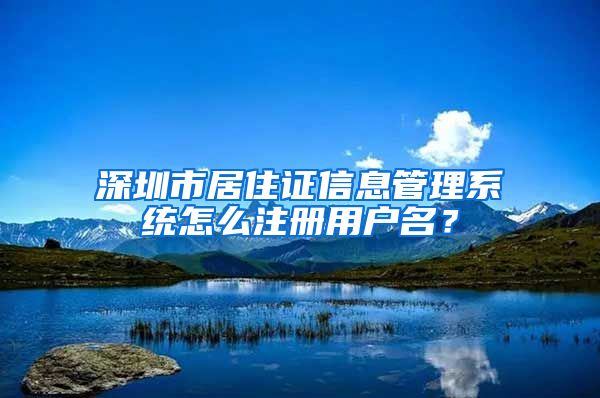 深圳市居住证信息管理系统怎么注册用户名？